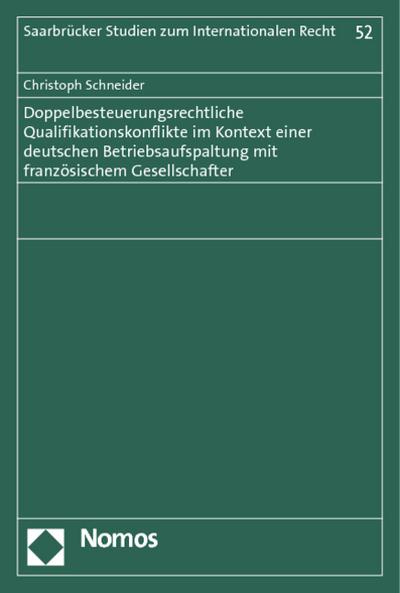 Saarbrücker Studien zum Internationalen Recht 52

Christoph Schneider

Doppelbesteuerungsrechtliche Qualifikationskonflikte im Kontext einer deutschen Betriebsaufspaltung mit französischem Gesellschafter

Nomos